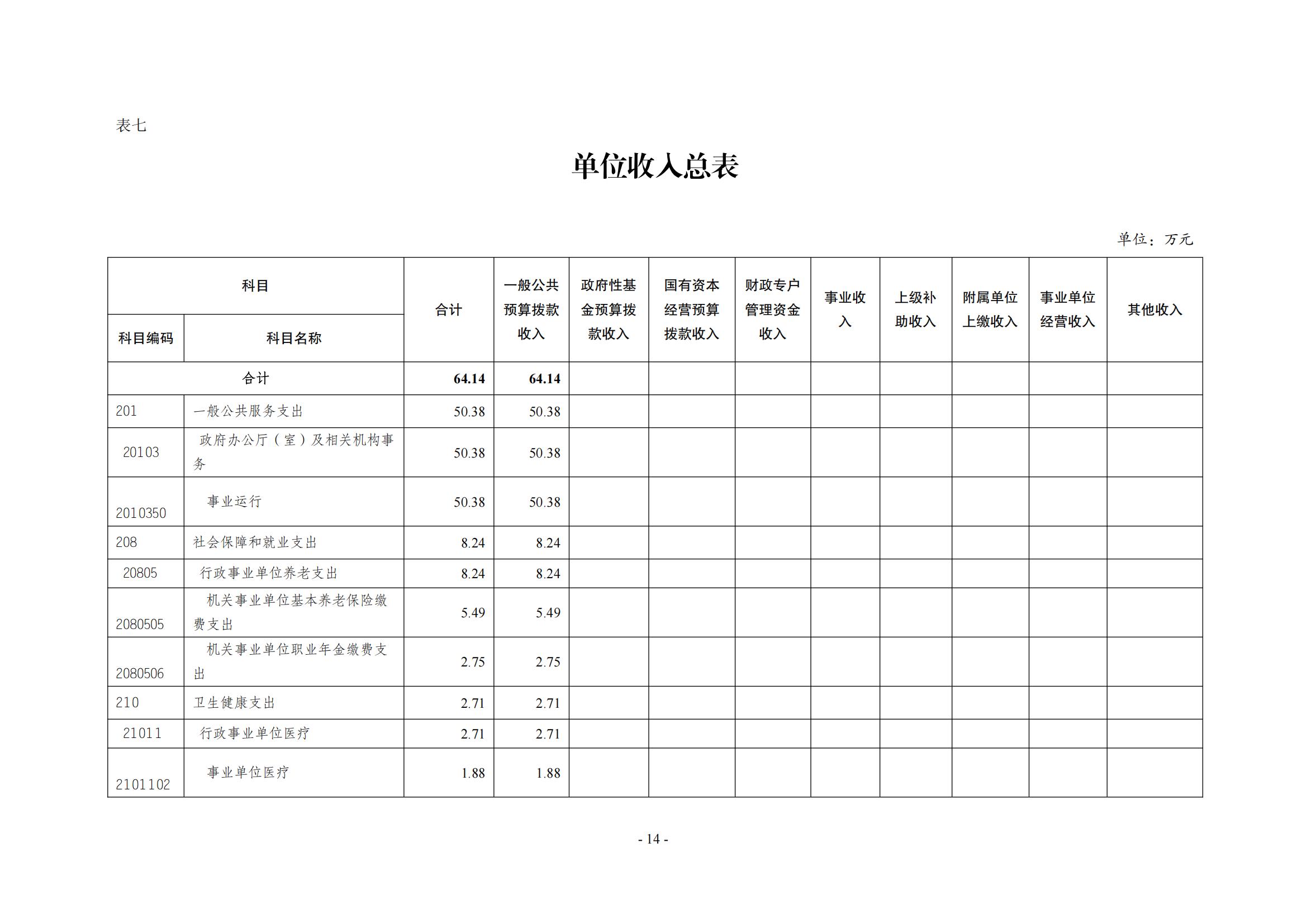 表七

单位收入总表

单位：万元

| 科目编码 | 科目名称 | 合计 | 一般公共预算拨款收入 | 政府性基金预算拨款收入 | 国有资本经营预算拨款收入 | 财政专户管理资金收入 | 事业收入 | 上级补助收入 | 附属单位上缴收入 | 事业单位经营收入 | 其他收入 |
|---|---|---|---|---|---|---|---|---|---|---|---|
| 合计 | | 64.14 | 64.14 | | | | | | | | |
| 201 | 一般公共服务支出 | 50.38 | 50.38 | | | | | | | | |
| 20103 | 政府办公厅（室）及相关机构事务 | 50.38 | 50.38 | | | | | | | | |
| 2010350 | 事业运行 | 50.38 | 50.38 | | | | | | | | |
| 208 | 社会保障和就业支出 | 8.24 | 8.24 | | | | | | | | |
| 20805 | 行政事业单位养老支出 | 8.24 | 8.24 | | | | | | | | |
| 2080505 | 机关事业单位基本养老保险缴费支出 | 5.49 | 5.49 | | | | | | | | |
| 2080506 | 机关事业单位职业年金缴费支出 | 2.75 | 2.75 | | | | | | | | |
| 210 | 卫生健康支出 | 2.71 | 2.71 | | | | | | | | |
| 21011 | 行政事业单位医疗 | 2.71 | 2.71 | | | | | | | | |
| 2101102 | 事业单位医疗 | 1.88 | 1.88 | | | | | | | | |

- 14 -